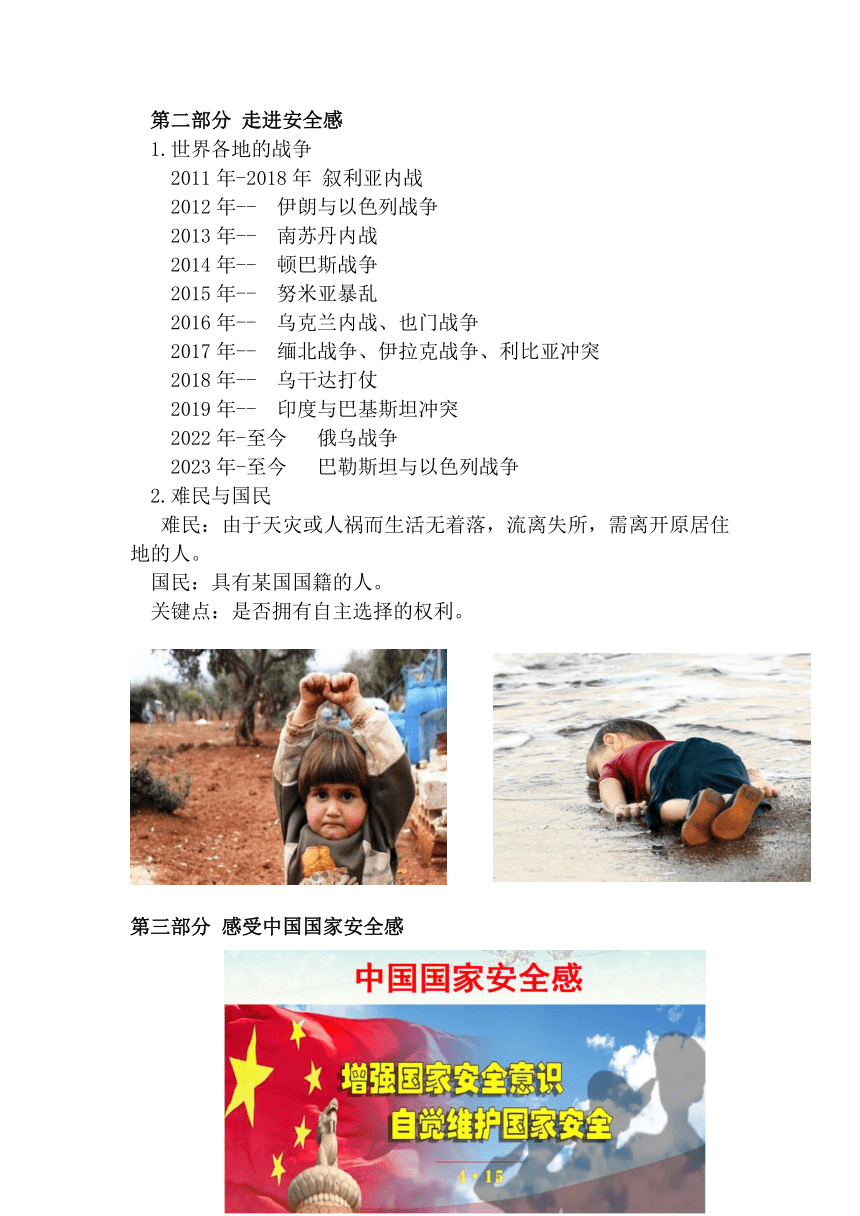 第二部分 走进安全感

1.世界各地的战争

2011年-2018年 叙利亚内战
2012年-- 伊朗与以色列战争
2013年-- 南苏丹内战
2014年-- 顿巴斯战争
2015年-- 努米亚暴乱
2016年-- 乌克兰内战、也门战争
2017年-- 缅北战争、伊拉克战争、利比亚冲突
2018年-- 乌干达打仗
2019年-- 印度与巴基斯坦冲突
2022年-至今 俄乌战争
2023年-至今 巴勒斯坦与以色列战争

2.难民与国民

难民：由于天灾或人祸而生活无着落，流离失所，需离开原居住地的人。

国民：具有某国国籍的人。

关键点：是否拥有自主选择的权利。

第三部分 感受中国国家安全感

中国国家安全感

增强国家安全意识

自觉维护国家安全

4·15